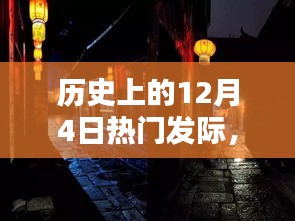 历史上的12月4日热门发际，